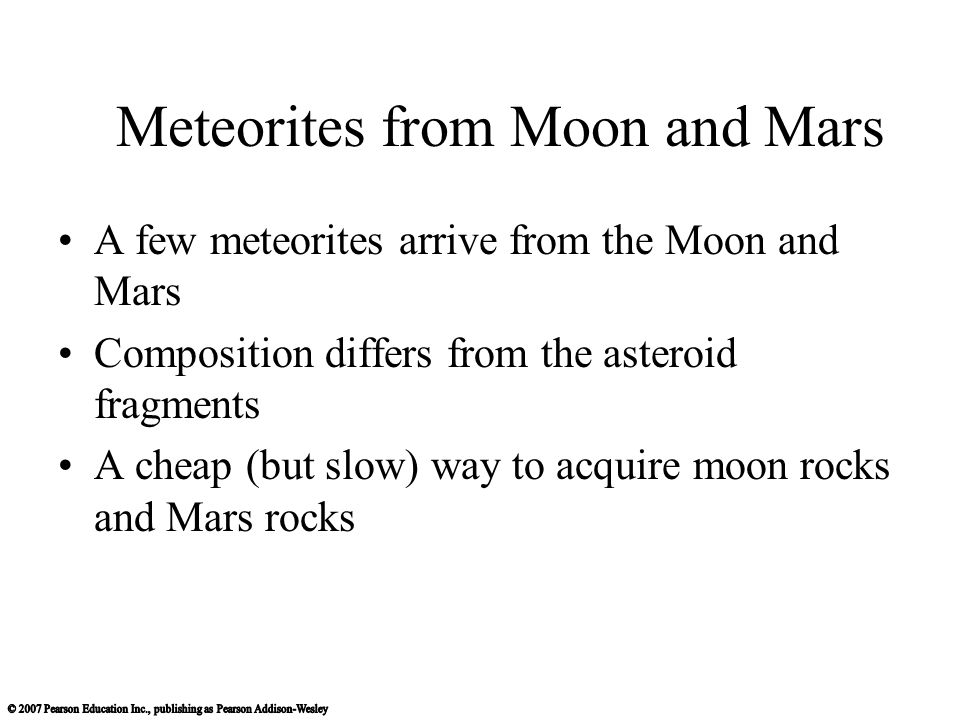 Meteorites from Moon and Mars

• A few meteorites arrive from the Moon and Mars
• Composition differs from the asteroid fragments
• A cheap (but slow) way to acquire moon rocks and Mars rocks

© 2007 Pearson Education Inc., publishing as Pearson Addison-Wesley